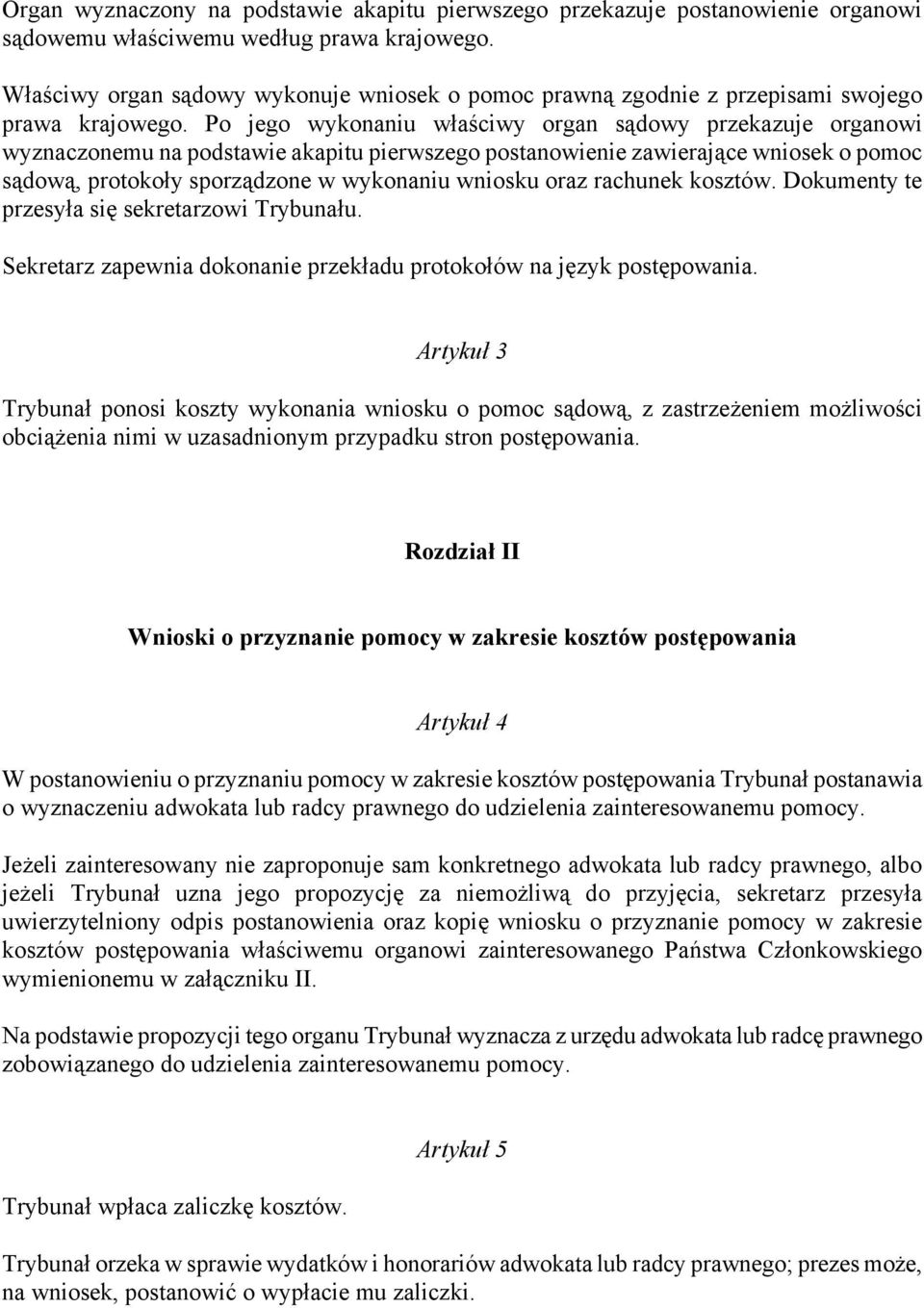 Organ wyznaczony na podstawie akapitu pierwszego przekazuje postanowienie organowi sądowemu właściwemu według prawa krajowego.

Właściwy organ sądowy wykonuje wniosek o pomoc prawną zgodnie z przepisami swojego prawa krajowego. Po jego wykonaniu właściwy organ sądowy przekazuje organowi wyznaczonemu na podstawie akapitu pierwszego postanowienie zawierające wniosek o pomoc sądową, protokoły sporządzone w wykonaniu wniosku oraz rachunek kosztów. Dokumenty te przesyła się sekretarzowi Trybunału.

Sekretarz zapewnia dokonanie przekładu protokołów na język postępowania.

Artykuł 3

Trybunał ponosi koszty wykonania wniosku o pomoc sądową, z zastrzeżeniem możliwości obciążenia nimi w uzasadnionym przypadku stron postępowania.

Rozdział II

Wnioski o przyznanie pomocy w zakresie kosztów postępowania

Artykuł 4

W postanowieniu o przyznaniu pomocy w zakresie kosztów postępowania Trybunał postanawia o wyznaczeniu adwokata lub radcy prawnego do udzielenia zainteresowanemu pomocy.

Jeżeli zainteresowany nie zaproponuje sam konkretnego adwokata lub radcy prawnego, albo jeżeli Trybunał uzna jego propozycję za niemożliwą do przyjęcia, sekretarz przesyła uwierzytelniony odpis postanowienia oraz kopię wniosku o przyznanie pomocy w zakresie kosztów postępowania właściwemu organowi zainteresowanego Państwa Członkowskiego wymienionemu w załączniku II.

Na podstawie propozycji tego organu Trybunał wyznacza z urzędu adwokata lub radcę prawnego zobowiązanego do udzielenia zainteresowanemu pomocy.

Artykuł 5

Trybunał wpłaca zaliczkę kosztów.

Trybunał orzeka w sprawie wydatków i honorariów adwokata lub radcy prawnego; prezes może, na wniosek, postanowić o wypłacie mu zaliczki.